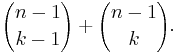 $\binom{n-1}{k-1} + \binom{n-1}{k}.$